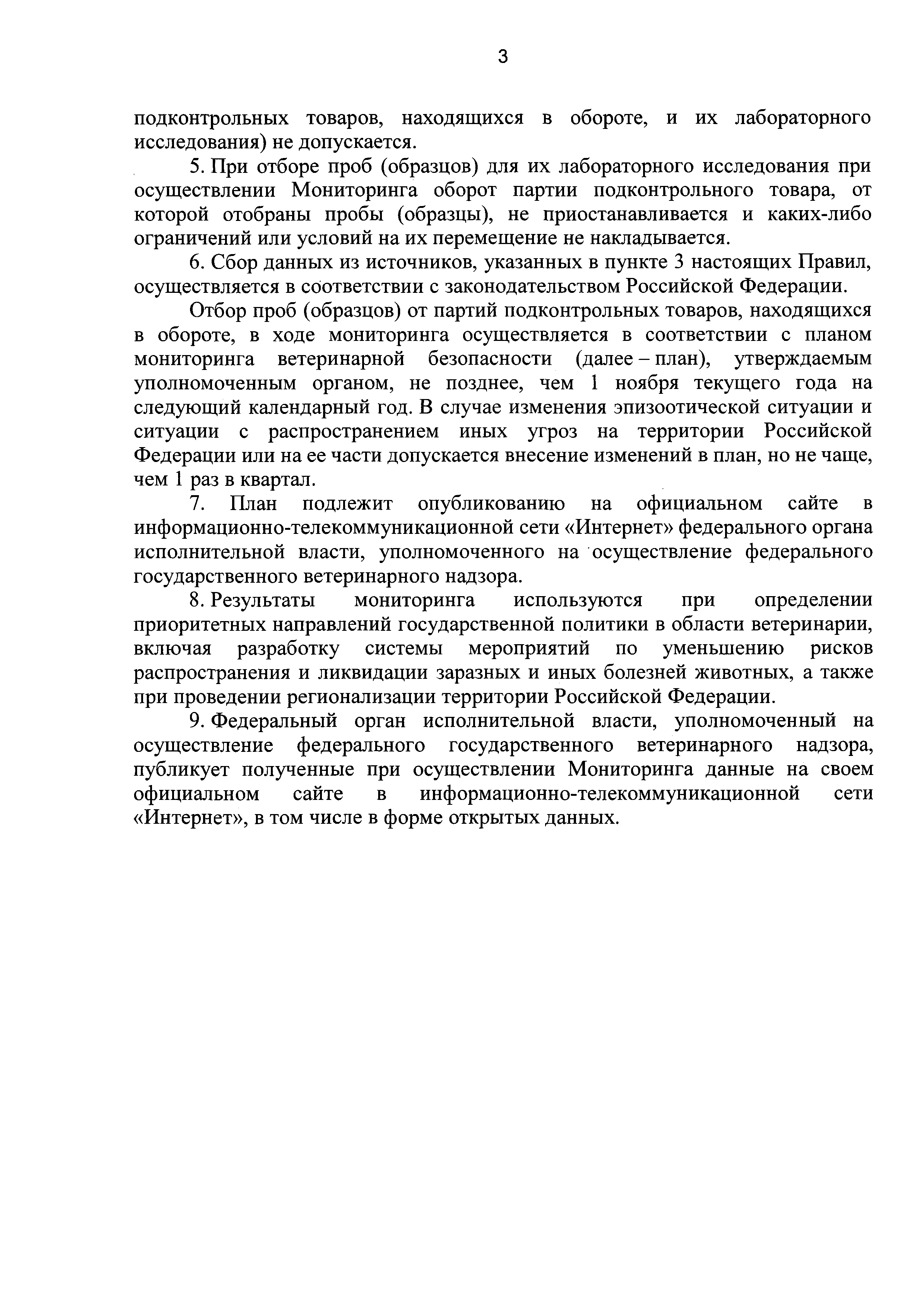 3

подконтрольных товаров, находящихся в обороте, и их лабораторного исследования) не допускается.

5. При отборе проб (образцов) для их лабораторного исследования при осуществлении Мониторинга оборот партии подконтрольного товара, от которой отобраны пробы (образцы), не приостанавливается и каких-либо ограничений или условий на их перемещение не накладывается.

6. Сбор данных из источников, указанных в пункте 3 настоящих Правил, осуществляется в соответствии с законодательством Российской Федерации.

Отбор проб (образцов) от партий подконтрольных товаров, находящихся в обороте, в ходе мониторинга осуществляется в соответствии с планом мониторинга ветеринарной безопасности (далее – план), утверждаемым уполномоченным органом, не позднее, чем 1 ноября текущего года на следующий календарный год. В случае изменения эпизоотической ситуации и ситуации с распространением иных угроз на территории Российской Федерации или на ее части допускается внесение изменений в план, но не чаще, чем 1 раз в квартал.

7. План подлежит опубликованию на официальном сайте в информационно-телекоммуникационной сети «Интернет» федерального органа исполнительной власти, уполномоченного на осуществление федерального государственного ветеринарного надзора.

8. Результаты мониторинга используются при определении приоритетных направлений государственной политики в области ветеринарии, включая разработку системы мероприятий по уменьшению рисков распространения и ликвидации заразных и иных болезней животных, а также при проведении регионализации территории Российской Федерации.

9. Федеральный орган исполнительной власти, уполномоченный на осуществление федерального государственного ветеринарного надзора, публикует полученные при осуществлении Мониторинга данные на своем официальном сайте в информационно-телекоммуникационной сети «Интернет», в том числе в форме открытых данных.